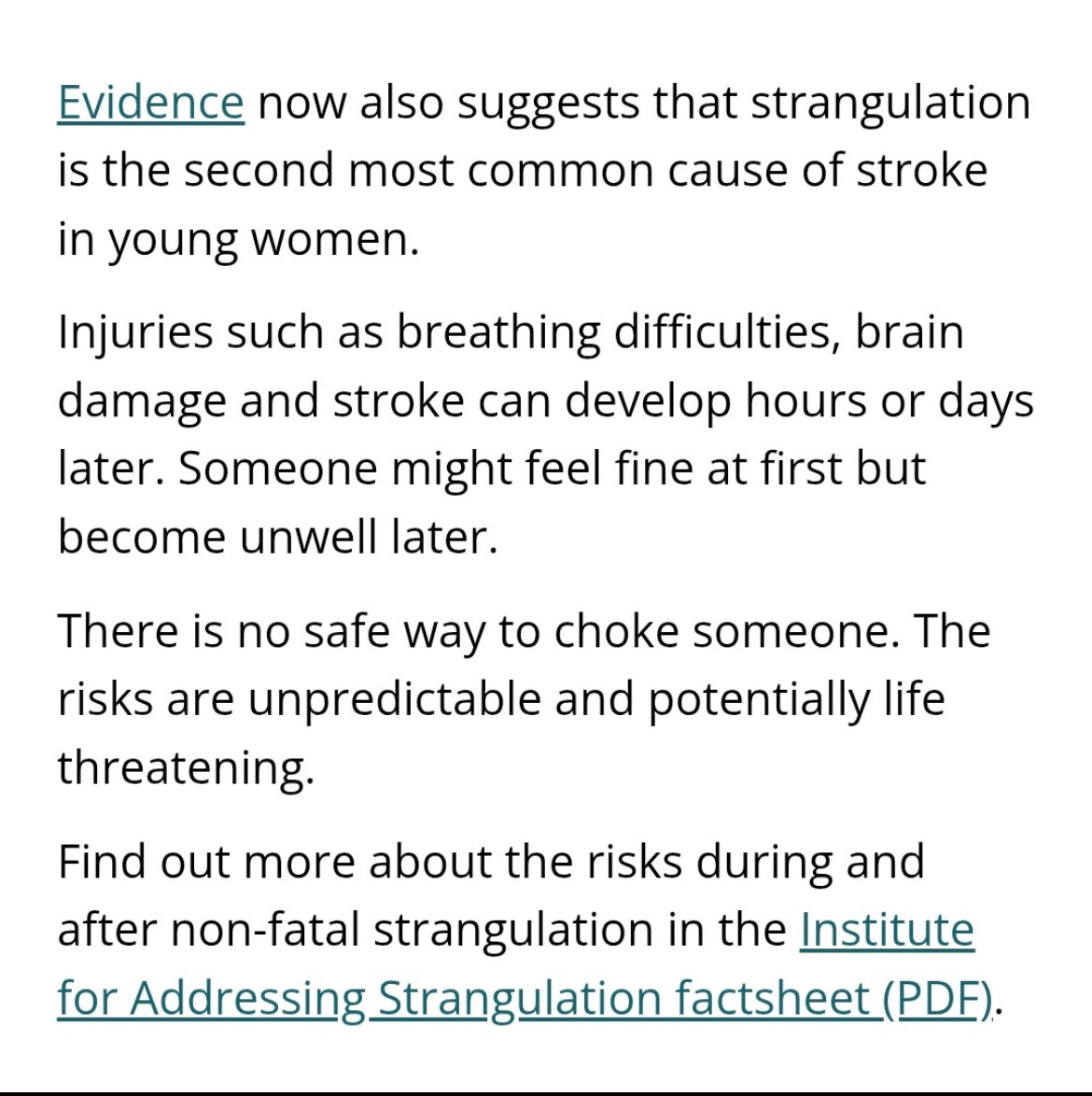 Evidence now also suggests that strangulation is the second most common cause of stroke in young women.

Injuries such as breathing difficulties, brain damage and stroke can develop hours or days later. Someone might feel fine at first but become unwell later.

There is no safe way to choke someone. The risks are unpredictable and potentially life threatening.

Find out more about the risks during and after non-fatal strangulation in the Institute for Addressing Strangulation factsheet (PDF).